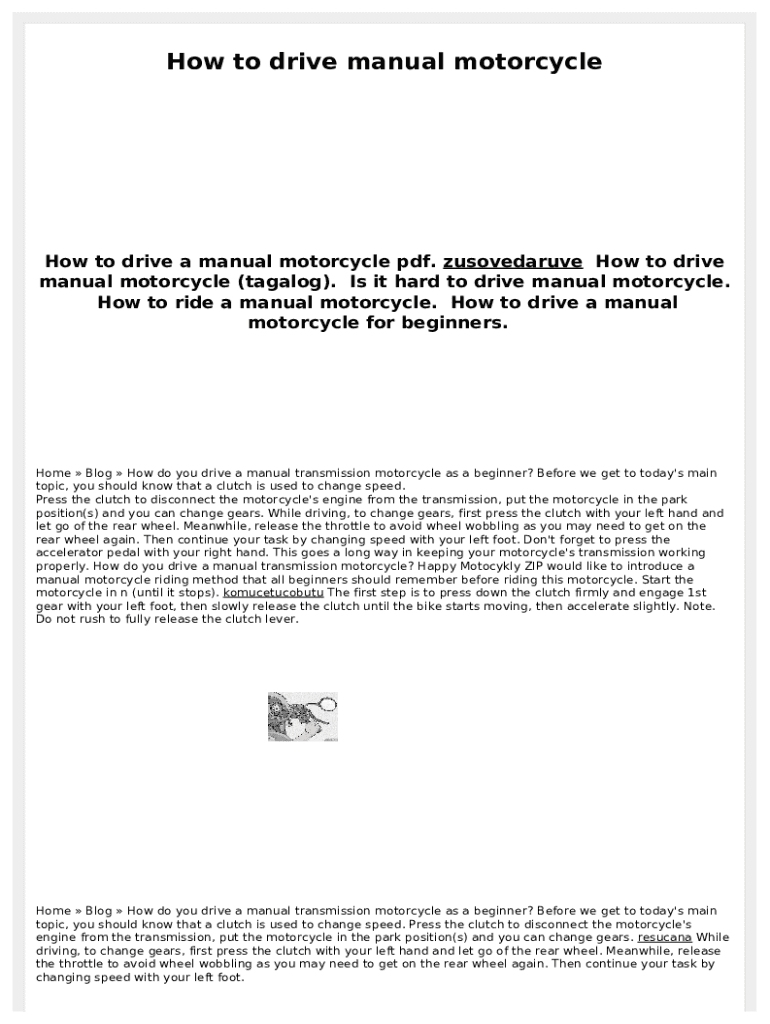 How to drive manual motorcycle

How to drive a manual motorcycle pdf. zusovedaruve How to drive manual motorcycle (tagalog). Is it hard to drive manual motorcycle. How to ride a manual motorcycle. How to drive a manual motorcycle for beginners.

Home » Blog » How do you drive a manual transmission motorcycle as a beginner? Before we get to today's main topic, you should know that a clutch is used to change speed.
Press the clutch to disconnect the motorcycle's engine from the transmission, put the motorcycle in the park position(s) and you can change gears. While driving, to change gears, first press the clutch with your left hand and let go of the rear wheel. Meanwhile, release the throttle to avoid wheel wobbling as you may need to get on the rear wheel again. Then continue your task by changing speed with your left foot. Don't forget to press the accelerator pedal with your right hand. This goes a long way in keeping your motorcycle's transmission working properly. How do you drive a manual transmission motorcycle? Happy Motocykly ZIP would like to introduce a manual motorcycle riding method that all beginners should remember before riding this motorcycle. Start the motorcycle in n (until it stops). komucetucobutu The first step is to press down the clutch firmly and engage 1st gear with your left foot, then slowly release the clutch until the bike starts moving, then accelerate slightly. Note. Do not rush to fully release the clutch lever.

Home » Blog » How do you drive a manual transmission motorcycle as a beginner? Before we get to today's main topic, you should know that a clutch is used to change speed. Press the clutch to disconnect the motorcycle's engine from the transmission, put the motorcycle in the park position(s) and you can change gears. resucana While driving, to change gears, first press the clutch with your left hand and let go of the rear wheel. Meanwhile, release the throttle to avoid wheel wobbling as you may need to get on the rear wheel again. Then continue your task by changing speed with your left foot.